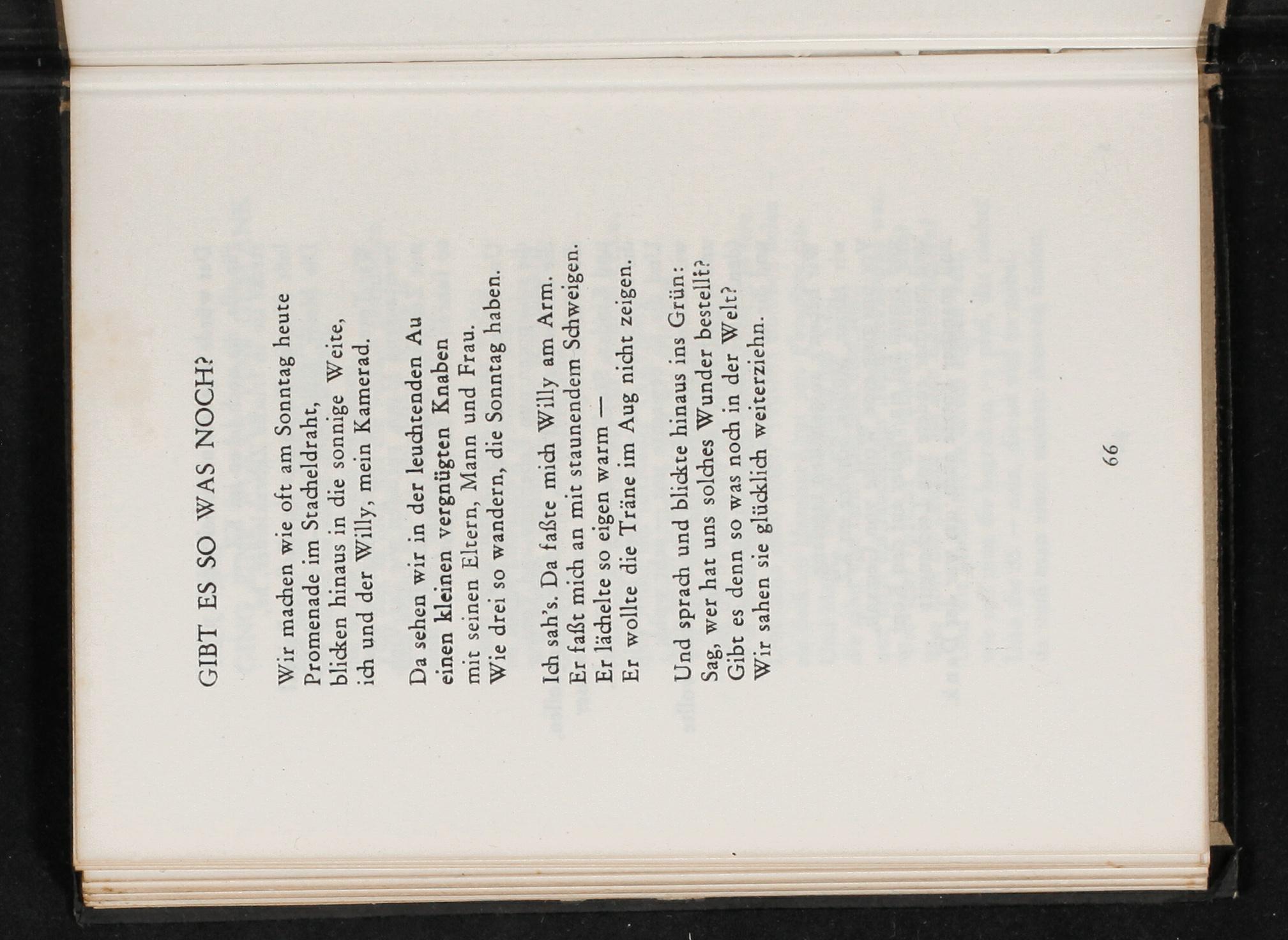 GIBT ES SO WAS NOCH?

Wir machen wie oft am Sonntag heute
Promenade im Stacheldraht,
blicken hinaus in die sonnige Weite,
ich und der Willy, mein Kamerad.

Da sehen wir in der leuchtenden Au
einen kleinen vergnügten Knaben
mit seinen Eltern, Mann und Frau.
Wie drei so wandern, die Sonntag haben.

Ich sah's. Da faßte mich Willy am Arm.
Er faßt mich an mit staunendem Schweigen.
Er lächelte so eigen warm —
Er wollte die Träne im Aug nicht zeigen.

Und sprach und blickte hinaus ins Grün:
Sag, wer hat uns solches Wunder bestellt?
Gibt es denn so was noch in der Welt?
Wir sahen sie glücklich weiterziehn.

66